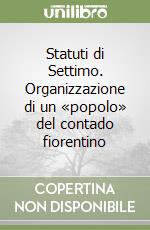 unilibro

Statuti di Settimo. Organizzazione di un «popolo» del contado fiorentino

COPERTINA NON DISPONIBILE